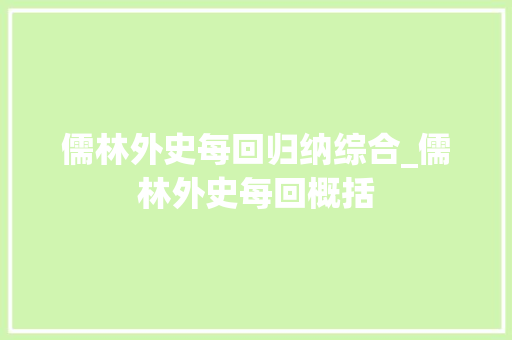 儒林外史每回归纳综合_儒林外史每回概括